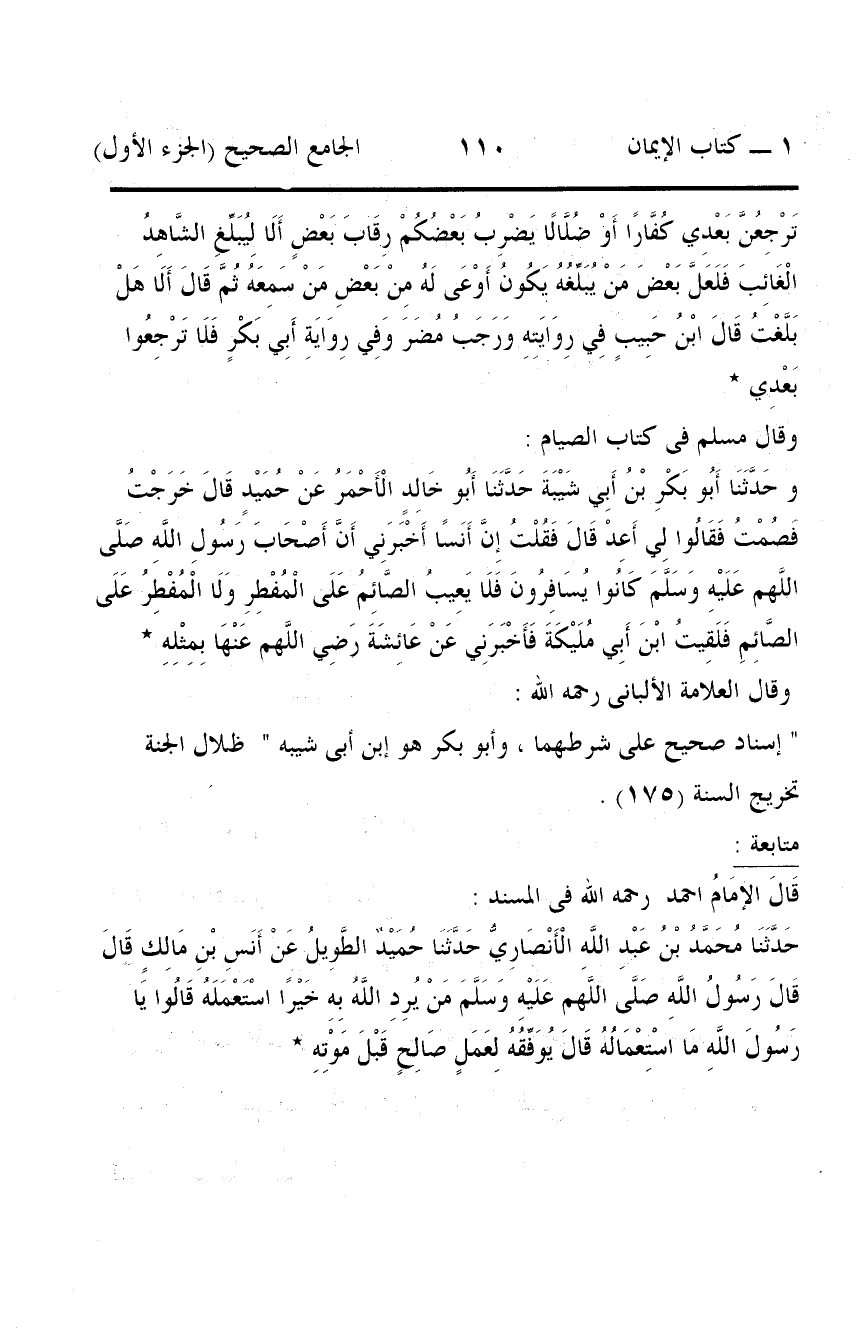 ١ ــ كتاب الإيمان ١١٠ الجامع الصحيح (الجزء الأول)

تَرْجِعُنَّ بَعْدِي كُفَّارًا أَوْ ضُلَّالًا يَضْرِبُ بَعْضُكُمْ رِقَابَ بَعْضٍ أَلَا لِيُبَلِّغِ الشَّاهِدُ الْغَائِبَ فَلَعَلَّ بَعْضَ مَنْ يُبَلِّغُهُ يَكُونُ أَوْعَى لَهُ مِنْ بَعْضِ مَنْ سَمِعَهُ ثُمَّ قَالَ أَلَا هَلْ بَلَّغْتُ قَالَ ابْنُ حَبِيبٍ فِي رِوَايَتِهِ وَرَجَبُ مُضَرَ وَفِي رِوَايَةِ أَبِي بَكْرٍ فَلَا تَرْجِعُوا بَعْدِي *

وقال مسلم فى كتاب الصيام :

و حَدَّثَنَا أَبُو بَكْرِ بْنُ أَبِي شَيْبَةَ حَدَّثَنَا أَبُو خَالِدٍ الْأَحْمَرُ عَنْ حُمَيْدٍ قَالَ خَرَجْتُ فَصُمْتُ فَقَالُوا لِي أَعِدْ قَالَ فَقُلْتُ إِنَّ أَنَسًا أَخْبَرَنِي أَنَّ أَصْحَابَ رَسُولِ اللَّهِ صَلَّى اللَّهم عَلَيْهِ وَسَلَّمَ كَانُوا يُسَافِرُونَ فَلَا يَعِيبُ الصَّائِمُ عَلَى الْمُفْطِرِ وَلَا الْمُفْطِرُ عَلَى الصَّائِمِ فَلَقِيتُ ابْنَ أَبِي مُلَيْكَةَ فَأَخْبَرَنِي عَنْ عَائِشَةَ رَضِي اللَّهم عَنْهَا بِمِثْلِهِ *

وقال العلامة الألبانى رحمه الله :

" إسناد صحيح على شرطهما ، وأبو بكر هو إبن أبى شيبه " ظلال الجنة تخريج السنة (١٧٥) .

متابعة :

قَالَ الإمَامُ احمد رحمه الله فى المسند :

حَدَّثَنَا مُحَمَّدُ بْنُ عَبْدِ اللَّهِ الْأَنْصَارِيُّ حَدَّثَنَا حُمَيْدٌ الطَّوِيلُ عَنْ أَنَسِ بْنِ مَالِكٍ قَالَ قَالَ رَسُولُ اللَّهِ صَلَّى اللَّهم عَلَيْهِ وَسَلَّمَ مَنْ يُرِدِ اللَّهُ بِهِ خَيْرًا اسْتَعْمَلَهُ قَالُوا يَا رَسُولَ اللَّهِ مَا اسْتِعْمَالُهُ قَالَ يُوَفِّقُهُ لِعَمَلٍ صَالِحٍ قَبْلَ مَوْتِهِ *